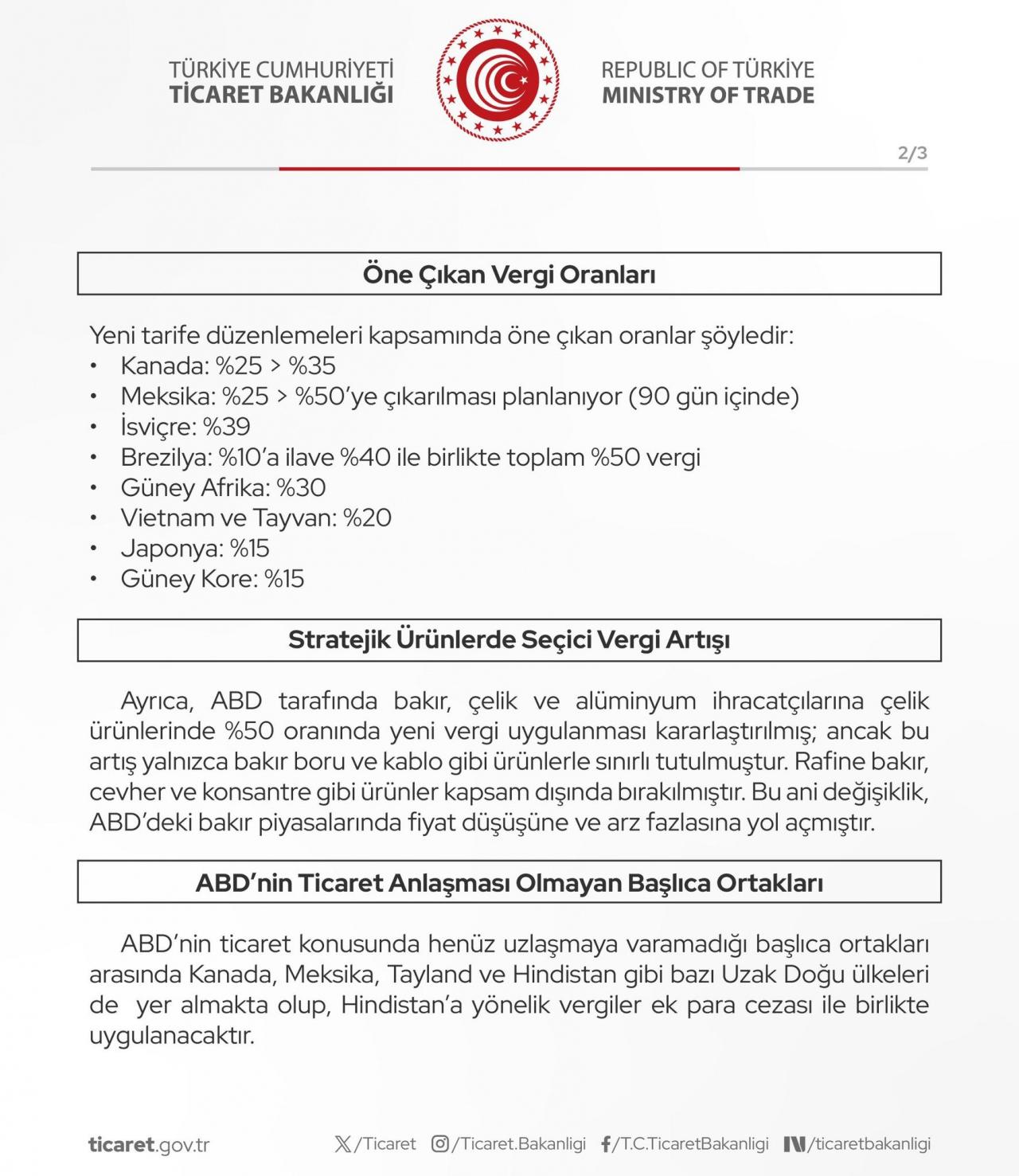 TÜRKİYE CUMHURİYETİ
TİCARET BAKANLIĞI

REPUBLIC OF TÜRKİYE
MINISTRY OF TRADE

2/3

Öne Çıkan Vergi Oranları

Yeni tarife düzenlemeleri kapsamında öne çıkan oranlar şöyledir:
• Kanada: %25 > %35
• Meksika: %25 > %50'ye çıkarılması planlanıyor (90 gün içinde)
• İsviçre: %39
• Brezilya: %10'a ilave %40 ile birlikte toplam %50 vergi
• Güney Afrika: %30
• Vietnam ve Tayvan: %20
• Japonya: %15
• Güney Kore: %15

Stratejik Ürünlerde Seçici Vergi Artışı

Ayrıca, ABD tarafında bakır, çelik ve alüminyum ihracatçılarına çelik ürünlerinde %50 oranında yeni vergi uygulanması kararlaştırılmış; ancak bu artış yalnızca bakır boru ve kablo gibi ürünlerle sınırlı tutulmuştur. Rafine bakır, cevher ve konsantre gibi ürünler kapsam dışında bırakılmıştır. Bu ani değişiklik, ABD'deki bakır piyasalarında fiyat düşüşüne ve arz fazlasına yol açmıştır.

ABD'nin Ticaret Anlaşması Olmayan Başlıca Ortakları

ABD'nin ticaret konusunda henüz uzlaşmaya varamadığı başlıca ortakları arasında Kanada, Meksika, Tayland ve Hindistan gibi bazı Uzak Doğu ülkeleri de yer almakta olup, Hindistan'a yönelik vergiler ek para cezası ile birlikte uygulanacaktır.

ticaret.gov.tr /Ticaret /Ticaret.Bakanligi /T.C.TicaretBakanligi /ticaretbakanligi